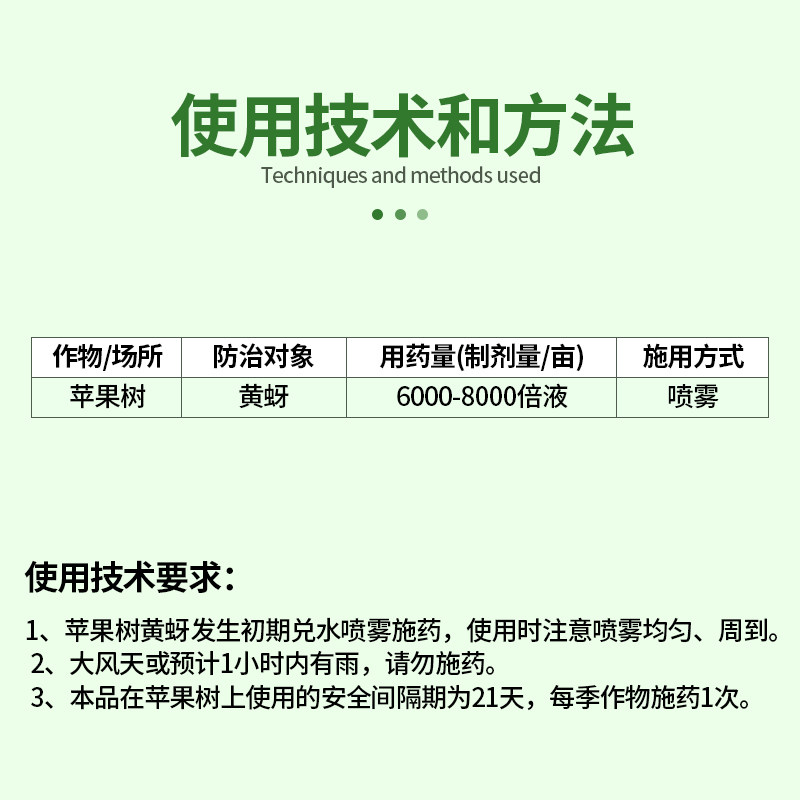 使用技术和方法

Techniques and methods used

| 作物/场所 | 防治对象 | 用药量(制剂量/亩) | 施用方式 |
|---|---|---|---|
| 苹果树 | 黄蚜 | 6000-8000倍液 | 喷雾 |

使用技术要求：

1、苹果树黄蚜发生初期兑水喷雾施药，使用时注意喷雾均匀、周到。

2、大风天或预计1小时内有雨，请勿施药。

3、本品在苹果树上使用的安全间隔期为21天，每季作物施药1次。